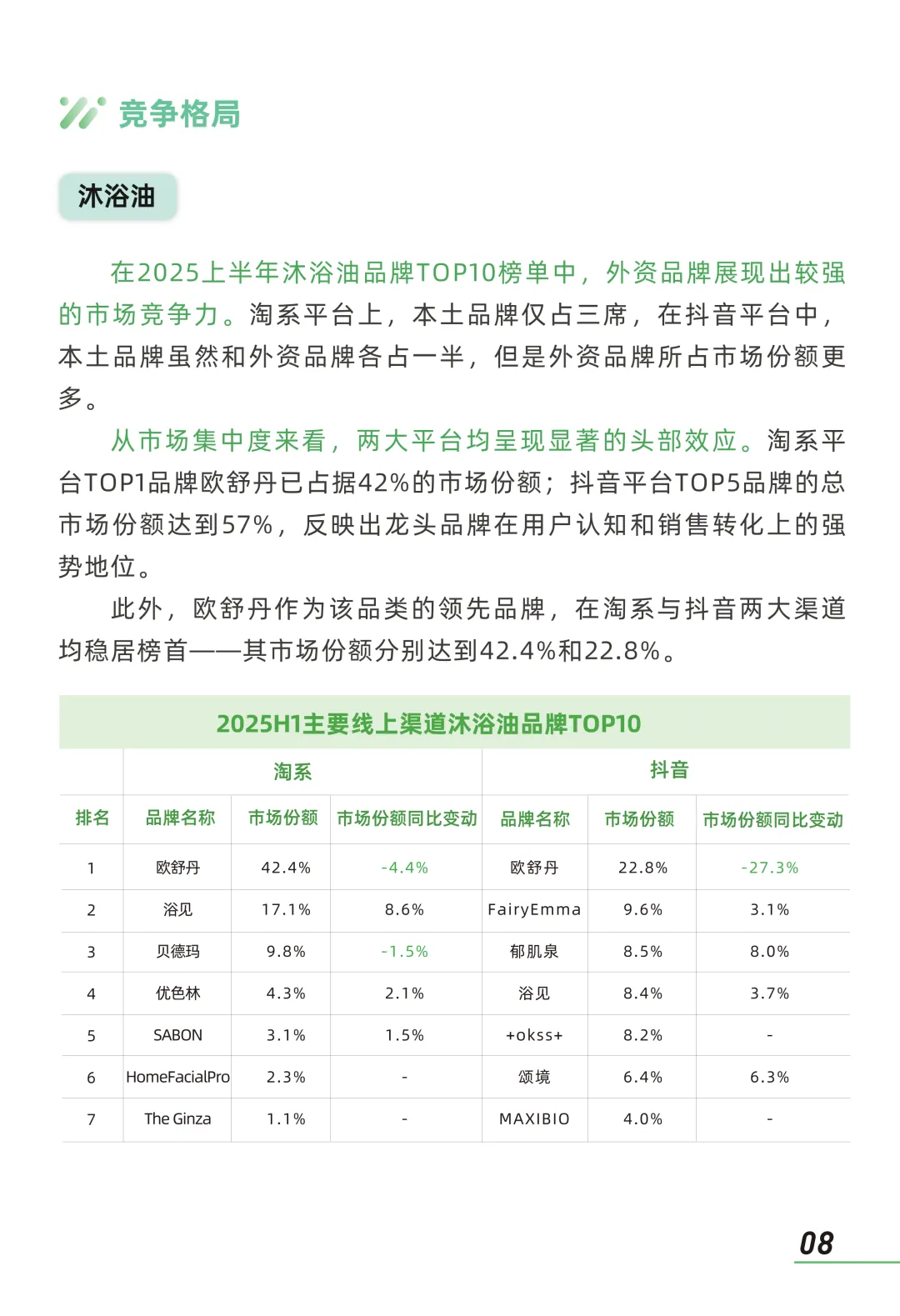 竞争格局

沐浴油

在2025上半年沐浴油品牌TOP10榜单中，外资品牌展现出较强的市场竞争力。淘系平台上，本土品牌仅占三席，在抖音平台中，本土品牌虽然和外资品牌各占一半，但是外资品牌所占市场份额更多。

从市场集中度来看，两大平台均呈现显著的头部效应。淘系平台TOP1品牌欧舒丹已占据42%的市场份额；抖音平台TOP5品牌的总市场份额达到57%，反映出龙头品牌在用户认知和销售转化上的强势地位。

此外，欧舒丹作为该品类的领先品牌，在淘系与抖音两大渠道均稳居榜首——其市场份额分别达到42.4%和22.8%。

2025H1主要线上渠道沐浴油品牌TOP10

| | 淘系 | | | 抖音 | | |
|---|---|---|---|---|---|---|
| 排名 | 品牌名称 | 市场份额 | 市场份额同比变动 | 品牌名称 | 市场份额 | 市场份额同比变动 |
| 1 | 欧舒丹 | 42.4% | -4.4% | 欧舒丹 | 22.8% | -27.3% |
| 2 | 浴见 | 17.1% | 8.6% | FairyEmma | 9.6% | 3.1% |
| 3 | 贝德玛 | 9.8% | -1.5% | 郁肌泉 | 8.5% | 8.0% |
| 4 | 优色林 | 4.3% | 2.1% | 浴见 | 8.4% | 3.7% |
| 5 | SABON | 3.1% | 1.5% | +okss+ | 8.2% | - |
| 6 | HomeFacialPro | 2.3% | - | 颂境 | 6.4% | 6.3% |
| 7 | The Ginza | 1.1% | - | MAXIBIO | 4.0% | - |

08